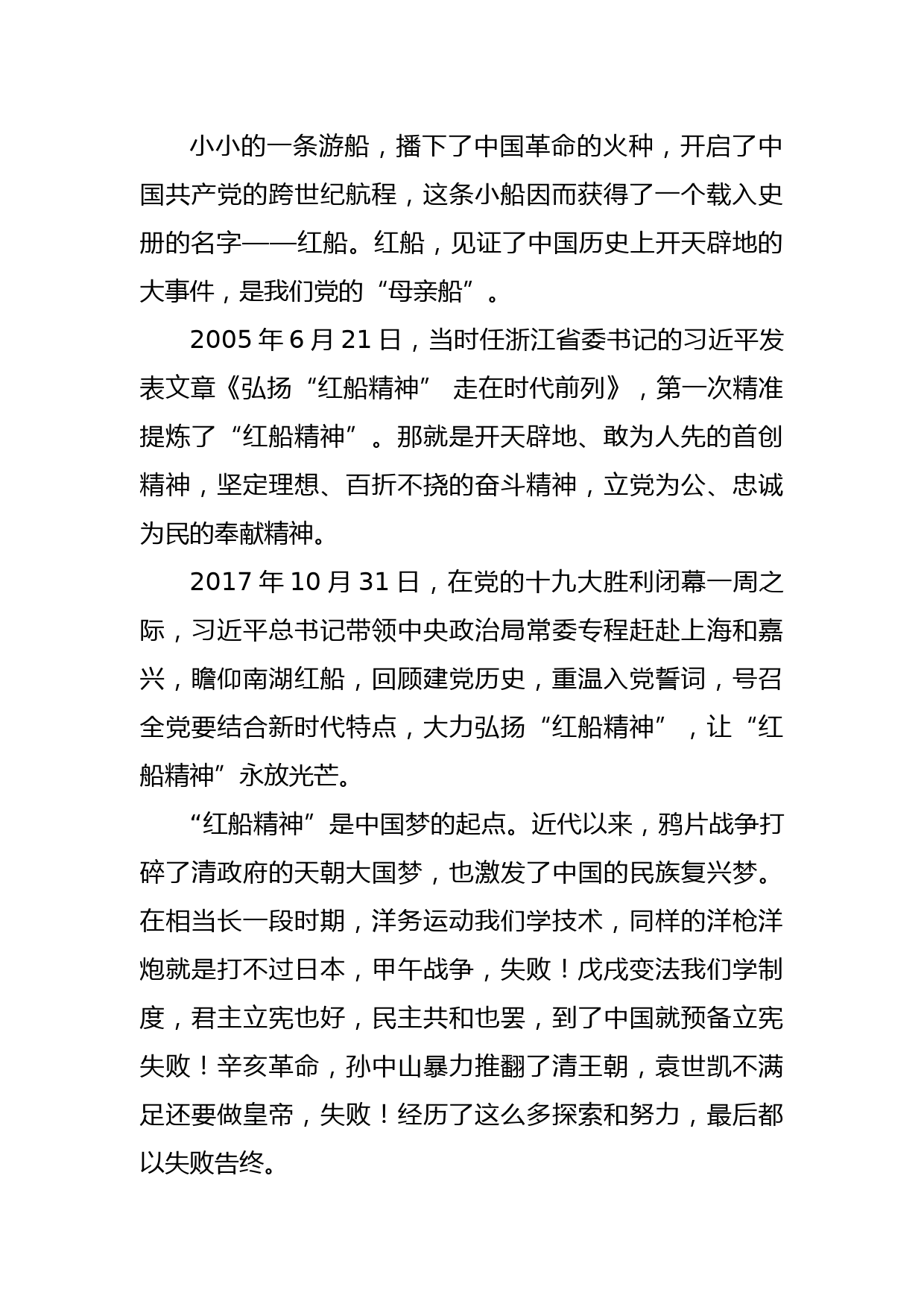 小小的一条游船，播下了中国革命的火种，开启了中国共产党的跨世纪航程，这条小船因而获得了一个载入史册的名字——红船。红船，见证了中国历史上开天辟地的大事件，是我们党的“母亲船”。

2005 年 6 月 21 日，当时任浙江省委书记的习近平发表文章《弘扬“红船精神” 走在时代前列》，第一次精准提炼了“红船精神”。那就是开天辟地、敢为人先的首创精神，坚定理想、百折不挠的奋斗精神，立党为公、忠诚为民的奉献精神。

2017 年 10 月 31 日，在党的十九大胜利闭幕一周之际，习近平总书记带领中央政治局常委专程赶赴上海和嘉兴，瞻仰南湖红船，回顾建党历史，重温入党誓词，号召全党要结合新时代特点，大力弘扬“红船精神”，让“红船精神”永放光芒。

“红船精神”是中国梦的起点。近代以来，鸦片战争打碎了清政府的天朝大国梦，也激发了中国的民族复兴梦。在相当长一段时期，洋务运动我们学技术，同样的洋枪洋炮就是打不过日本，甲午战争，失败！戊戌变法我们学制度，君主立宪也好，民主共和也罢，到了中国就预备立宪失败！辛亥革命，孙中山暴力推翻了清王朝，袁世凯不满足还要做皇帝，失败！经历了这么多探索和努力，最后都以失败告终。